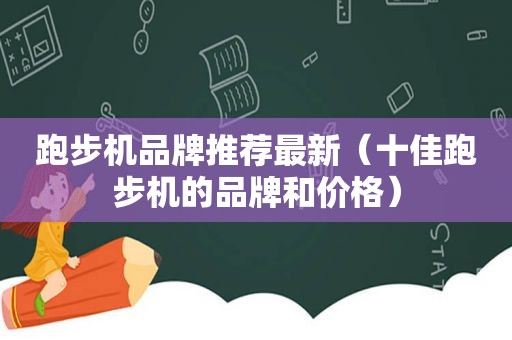 跑步机品牌推荐最新（十佳跑步机的品牌和价格）

STAT